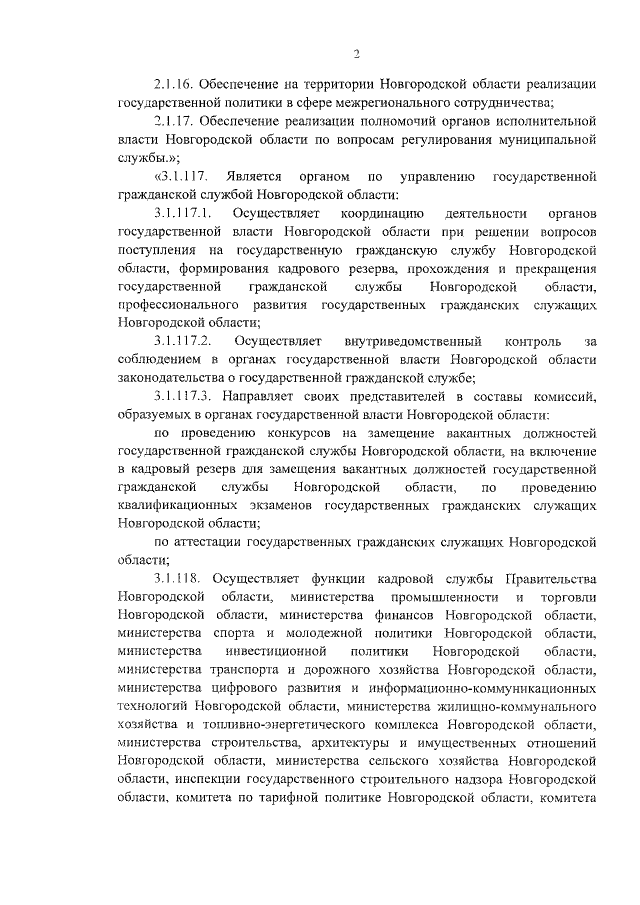 2

2.1.16. Обеспечение на территории Новгородской области реализации государственной политики в сфере межрегионального сотрудничества;

2.1.17. Обеспечение реализации полномочий органов исполнительной власти Новгородской области по вопросам регулирования муниципальной службы.»;

«3.1.117. Является органом по управлению государственной гражданской службой Новгородской области:

3.1.117.1. Осуществляет координацию деятельности органов государственной власти Новгородской области при решении вопросов поступления на государственную гражданскую службу Новгородской области, формирования кадрового резерва, прохождения и прекращения государственной гражданской службы Новгородской области, профессионального развития государственных гражданских служащих Новгородской области;

3.1.117.2. Осуществляет внутриведомственный контроль за соблюдением в органах государственной власти Новгородской области законодательства о государственной гражданской службе;

3.1.117.3. Направляет своих представителей в составы комиссий, образуемых в органах государственной власти Новгородской области:

по проведению конкурсов на замещение вакантных должностей государственной гражданской службы Новгородской области, на включение в кадровый резерв для замещения вакантных должностей государственной гражданской службы Новгородской области, по проведению квалификационных экзаменов государственных гражданских служащих Новгородской области;

по аттестации государственных гражданских служащих Новгородской области;

3.1.118. Осуществляет функции кадровой службы Правительства Новгородской области, министерства промышленности и торговли Новгородской области, министерства финансов Новгородской области, министерства спорта и молодежной политики Новгородской области, министерства инвестиционной политики Новгородской области, министерства транспорта и дорожного хозяйства Новгородской области, министерства цифрового развития и информационно-коммуникационных технологий Новгородской области, министерства жилищно-коммунального хозяйства и топливно-энергетического комплекса Новгородской области, министерства строительства, архитектуры и имущественных отношений Новгородской области, министерства сельского хозяйства Новгородской области, инспекции государственного строительного надзора Новгородской области, комитета по тарифной политике Новгородской области, комитета